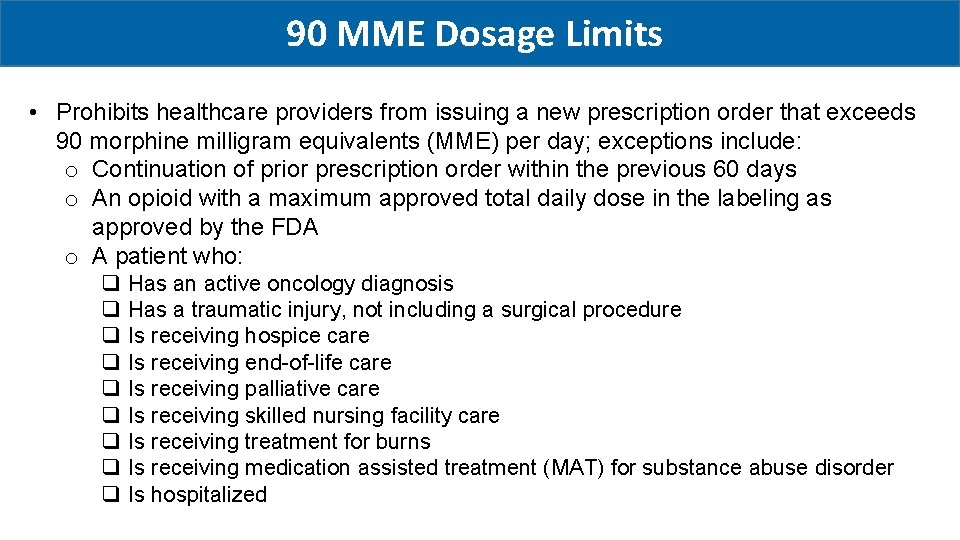 90 MME Dosage Limits

• Prohibits healthcare providers from issuing a new prescription order that exceeds 90 morphine milligram equivalents (MME) per day; exceptions include:
o Continuation of prior prescription order within the previous 60 days
o An opioid with a maximum approved total daily dose in the labeling as approved by the FDA
o A patient who:
❑ Has an active oncology diagnosis
❑ Has a traumatic injury, not including a surgical procedure
❑ Is receiving hospice care
❑ Is receiving end-of-life care
❑ Is receiving palliative care
❑ Is receiving skilled nursing facility care
❑ Is receiving treatment for burns
❑ Is receiving medication assisted treatment (MAT) for substance abuse disorder
❑ Is hospitalized